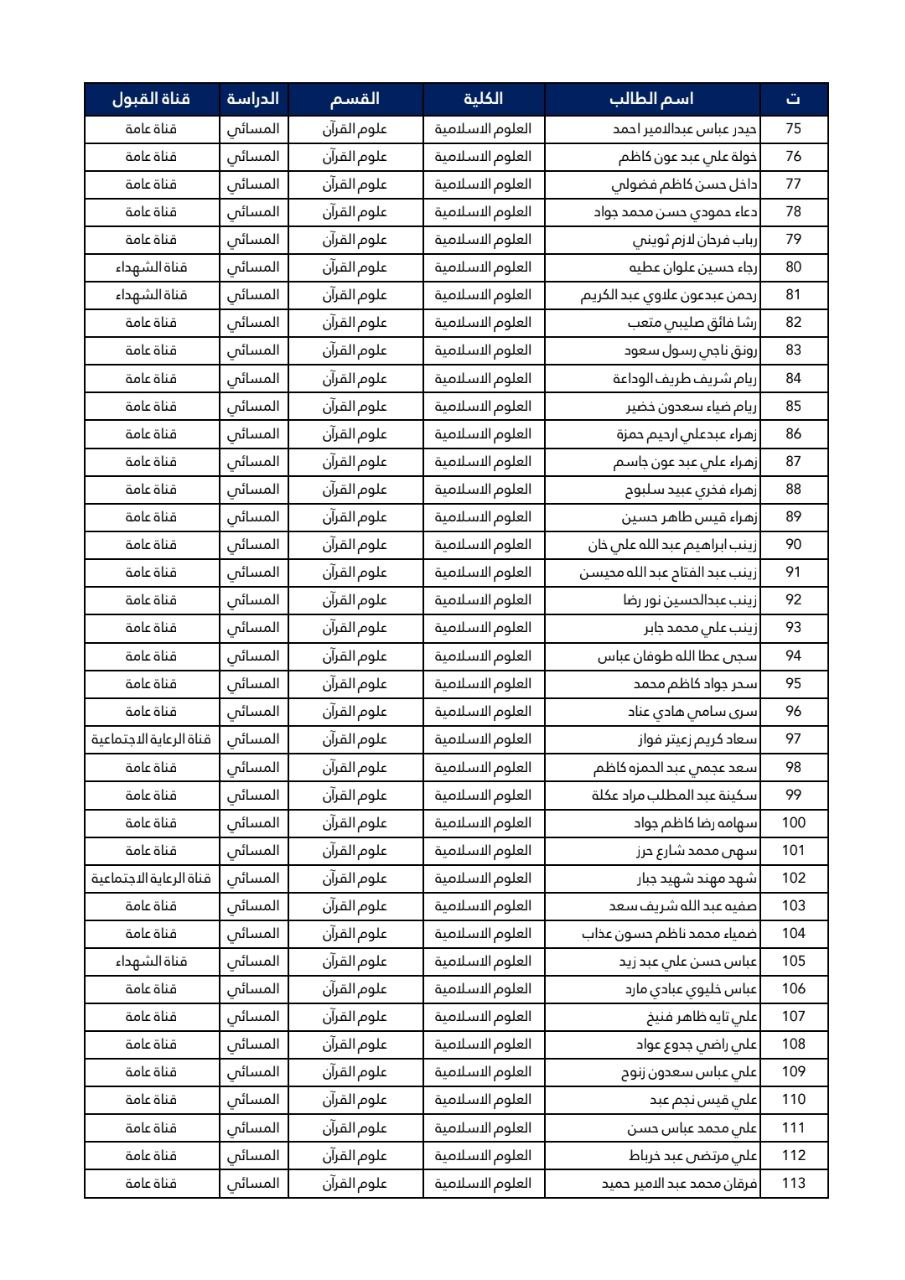 | ت | اسم الطالب | الكلية | القسم | الدراسة | قناة القبول |
|---|---|---|---|---|---|
| 75 | حيدر عباس عبدالامير احمد | العلوم الاسلامية | علوم القرآن | المسائي | قناة عامة |
| 76 | خولة علي عبد عون كاظم | العلوم الاسلامية | علوم القرآن | المسائي | قناة عامة |
| 77 | داخل حسن كاظم فضولي | العلوم الاسلامية | علوم القرآن | المسائي | قناة عامة |
| 78 | دعاء حمودي حسن محمد جواد | العلوم الاسلامية | علوم القرآن | المسائي | قناة عامة |
| 79 | رباب فرحان لازم ثويني | العلوم الاسلامية | علوم القرآن | المسائي | قناة عامة |
| 80 | رجاء حسين علوان عطيه | العلوم الاسلامية | علوم القرآن | المسائي | قناة الشهداء |
| 81 | رحمن عبدعون علاوي عبد الكريم | العلوم الاسلامية | علوم القرآن | المسائي | قناة الشهداء |
| 82 | رشا فائق صليبي متعب | العلوم الاسلامية | علوم القرآن | المسائي | قناة عامة |
| 83 | رونق ناجي رسول سعود | العلوم الاسلامية | علوم القرآن | المسائي | قناة عامة |
| 84 | ريام شريف طريف الوداعة | العلوم الاسلامية | علوم القرآن | المسائي | قناة عامة |
| 85 | ريام ضياء سعدون خضير | العلوم الاسلامية | علوم القرآن | المسائي | قناة عامة |
| 86 | زهراء عبدعلي ارحيم حمزة | العلوم الاسلامية | علوم القرآن | المسائي | قناة عامة |
| 87 | زهراء علي عبد عون جاسم | العلوم الاسلامية | علوم القرآن | المسائي | قناة عامة |
| 88 | زهراء فخري عبيد سلبوح | العلوم الاسلامية | علوم القرآن | المسائي | قناة عامة |
| 89 | زهراء قيس طاهر حسين | العلوم الاسلامية | علوم القرآن | المسائي | قناة عامة |
| 90 | زينب ابراهيم عبد الله علي خان | العلوم الاسلامية | علوم القرآن | المسائي | قناة عامة |
| 91 | زينب عبد الفتاح عبد الله محيسن | العلوم الاسلامية | علوم القرآن | المسائي | قناة عامة |
| 92 | زينب عبدالحسين نور رضا | العلوم الاسلامية | علوم القرآن | المسائي | قناة عامة |
| 93 | زينب علي محمد جابر | العلوم الاسلامية | علوم القرآن | المسائي | قناة عامة |
| 94 | سجى عطا الله طوفان عباس | العلوم الاسلامية | علوم القرآن | المسائي | قناة عامة |
| 95 | سحر جواد كاظم محمد | العلوم الاسلامية | علوم القرآن | المسائي | قناة عامة |
| 96 | سرى سامي هادي عناد | العلوم الاسلامية | علوم القرآن | المسائي | قناة عامة |
| 97 | سعاد كريم زعيتر فواز | العلوم الاسلامية | علوم القرآن | المسائي | قناة الرعاية الاجتماعية |
| 98 | سعد عجمي عبد الحمزه كاظم | العلوم الاسلامية | علوم القرآن | المسائي | قناة عامة |
| 99 | سكينة عبد المطلب مراد عكلة | العلوم الاسلامية | علوم القرآن | المسائي | قناة عامة |
| 100 | سهامه رضا كاظم جواد | العلوم الاسلامية | علوم القرآن | المسائي | قناة عامة |
| 101 | سهى محمد شارع حرز | العلوم الاسلامية | علوم القرآن | المسائي | قناة عامة |
| 102 | شهد مهند شهيد جبار | العلوم الاسلامية | علوم القرآن | المسائي | قناة الرعاية الاجتماعية |
| 103 | صفيه عبد الله شريف سعد | العلوم الاسلامية | علوم القرآن | المسائي | قناة عامة |
| 104 | ضياء محمد ناظم حسون عذاب | العلوم الاسلامية | علوم القرآن | المسائي | قناة عامة |
| 105 | عباس حسن علي عبد زيد | العلوم الاسلامية | علوم القرآن | المسائي | قناة الشهداء |
| 106 | عباس خليوي عبادي مارد | العلوم الاسلامية | علوم القرآن | المسائي | قناة عامة |
| 107 | علي تايه ظاهر فنيخ | العلوم الاسلامية | علوم القرآن | المسائي | قناة عامة |
| 108 | علي راضي جدوع عواد | العلوم الاسلامية | علوم القرآن | المسائي | قناة عامة |
| 109 | علي عباس سعدون زنوح | العلوم الاسلامية | علوم القرآن | المسائي | قناة عامة |
| 110 | علي قيس نجم عبد | العلوم الاسلامية | علوم القرآن | المسائي | قناة عامة |
| 111 | علي محمد عباس حسن | العلوم الاسلامية | علوم القرآن | المسائي | قناة عامة |
| 112 | علي مرتضى عبد خرباط | العلوم الاسلامية | علوم القرآن | المسائي | قناة عامة |
| 113 | فرقان محمد عبد الامير حميد | العلوم الاسلامية | علوم القرآن | المسائي | قناة عامة |